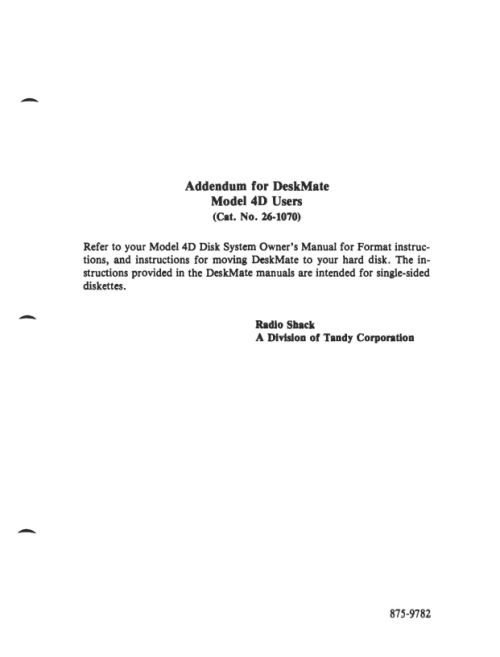 Addendum for DeskMate
Model 4D Users
(Cat. No. 26-1070)

Refer to your Model 4D Disk System Owner's Manual for Format instructions, and instructions for moving DeskMate to your hard disk. The instructions provided in the DeskMate manuals are intended for single-sided diskettes.

Radio Shack
A Division of Tandy Corporation

875-9782